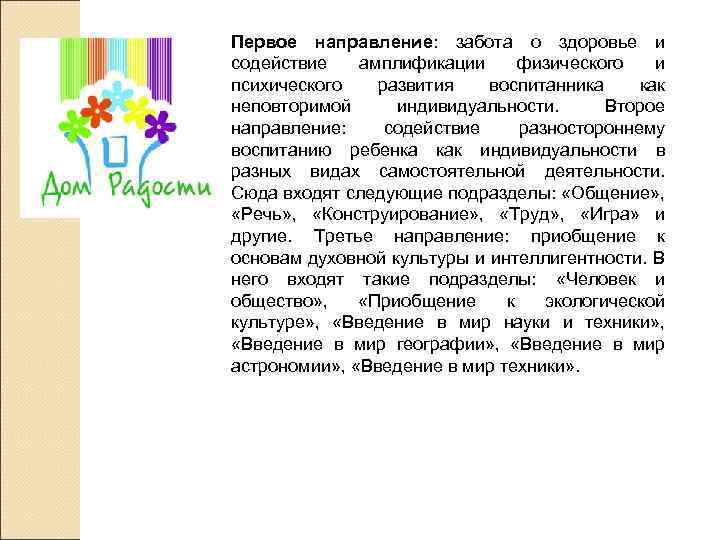 Дом Радости

Первое направление: забота о здоровье и содействие амплификации физического и психического развития воспитанника как неповторимой индивидуальности. Второе направление: содействие разностороннему воспитанию ребенка как индивидуальности в разных видах самостоятельной деятельности. Сюда входят следующие подразделы: «Общение», «Речь», «Конструирование», «Труд», «Игра» и другие. Третье направление: приобщение к основам духовной культуры и интеллигентности. В него входят такие подразделы: «Человек и общество», «Приобщение к экологической культуре», «Введение в мир науки и техники», «Введение в мир географии», «Введение в мир астрономии», «Введение в мир техники».